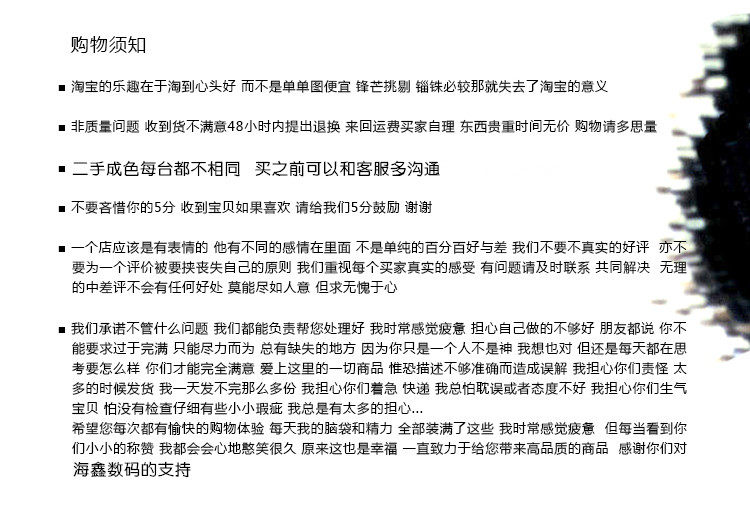 购物须知

■ 淘宝的乐趣在于淘到心头好 而不是单单图便宜 锋芒挑剔 锱铢必较那就失去了淘宝的意义

■ 非质量问题 收到货不满意48小时内提出退换 来回运费买家自理 东西贵重时间无价 购物请多思量

■ 二手成色每台都不相同　买之前可以和客服多沟通

■ 不要吝惜你的5分 收到宝贝如果喜欢 请给我们5分鼓励 谢谢

■ 一个店应该是有表情的 他有不同的感情在里面 不是单纯的百分百好与差 我们不要不真实的好评 亦不要为一个评价被要挟丧失自己的原则 我们重视每个买家真实的感受 有问题请及时联系 共同解决 无理的中差评不会有任何好处 莫能尽如人意 但求无愧于心

■ 我们承诺不管什么问题 我们都能负责帮您处理好 我时常感觉疲惫 担心自己做的不够好 朋友都说 你不能要求过于完满 只能尽力而为 总有缺失的地方 因为你只是一个人不是神 我想也对 但还是每天都在思考要怎么样 你们才能完全满意 爱上这里的一切商品 惟恐描述不够准确而造成误解 我担心你们责怪 太多的时候发货 我一天发不完那么多份 我担心你们着急 快递 我总怕耽误或者态度不好 我担心你们生气 宝贝 怕没有检查仔细有些小小瑕疵 我总是有太多的担心...
希望您每次都有愉快的购物体验 每天我的脑袋和精力 全部装满了这些 我时常感觉疲惫　但每当看到你们小小的称赞 我都会会心地憨笑很久 原来这也是幸福 一直致力于给您带来高品质的商品 感谢你们对海鑫数码的支持